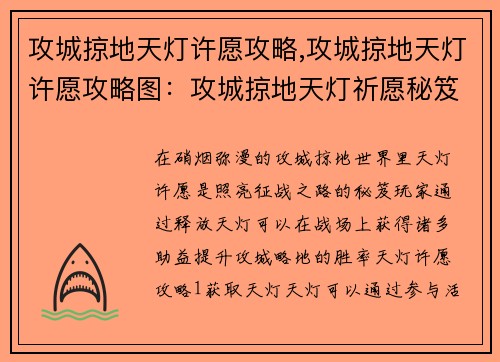 攻城掠地天灯许愿攻略,攻城掠地天灯许愿攻略图：攻城掠地天灯祈愿秘笈

在硝烟弥漫的攻城掠地世界里天灯许愿是照亮征战之路的秘笈玩家通过释放天灯可以在战场上获得诸多助益提升攻城略地的胜率天灯许愿攻略1获取天灯天灯可以通过参与活